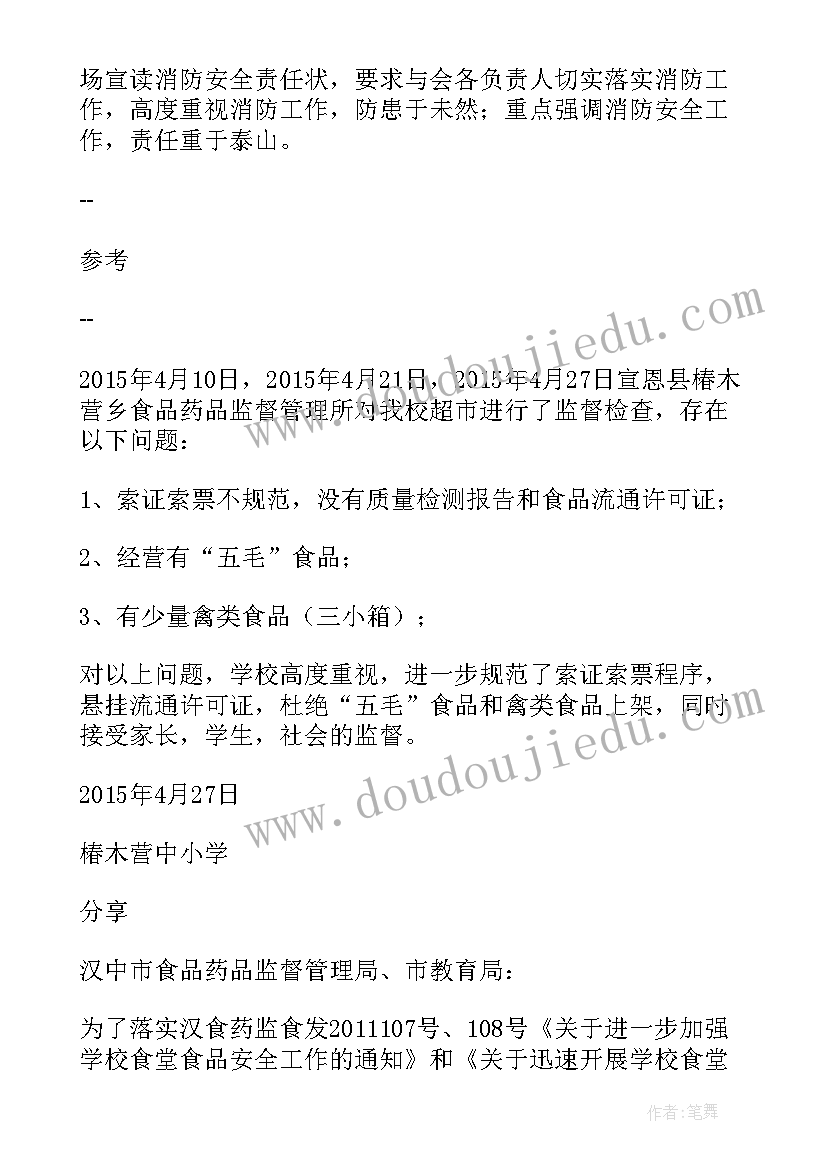 场宣读消防安全责任状，要求与会各负责人切实落实消防工作，高度重视消防工作，防患于未然；重点强调消防安全工作，责任重于泰山。

--

参考

--

2015年4月10日，2015年4月21日，2015年4月27日宣恩县椿木营乡食品药品监督管理所对我校超市进行了监督检查，存在以下问题：

1、索证索票不规范，没有质量检测报告和食品流通许可证；

2、经营有“五毛”食品；

3、有少量禽类食品（三小箱）；

对以上问题，学校高度重视，进一步规范了索证索票程序，悬挂流通许可证，杜绝“五毛”食品和禽类食品上架，同时接受家长，学生，社会的监督。

2015年4月27日

椿木营中小学

分享

汉中市食品药品监督管理局、市教育局：

为了落实汉食药监食发2011107号、108号《关于进一步加强学校食堂食品安全工作的通知》和《关于迅速开展学校食堂

www.doudoujiedu.com

www.doudoujiedu.com

作者：笔舞